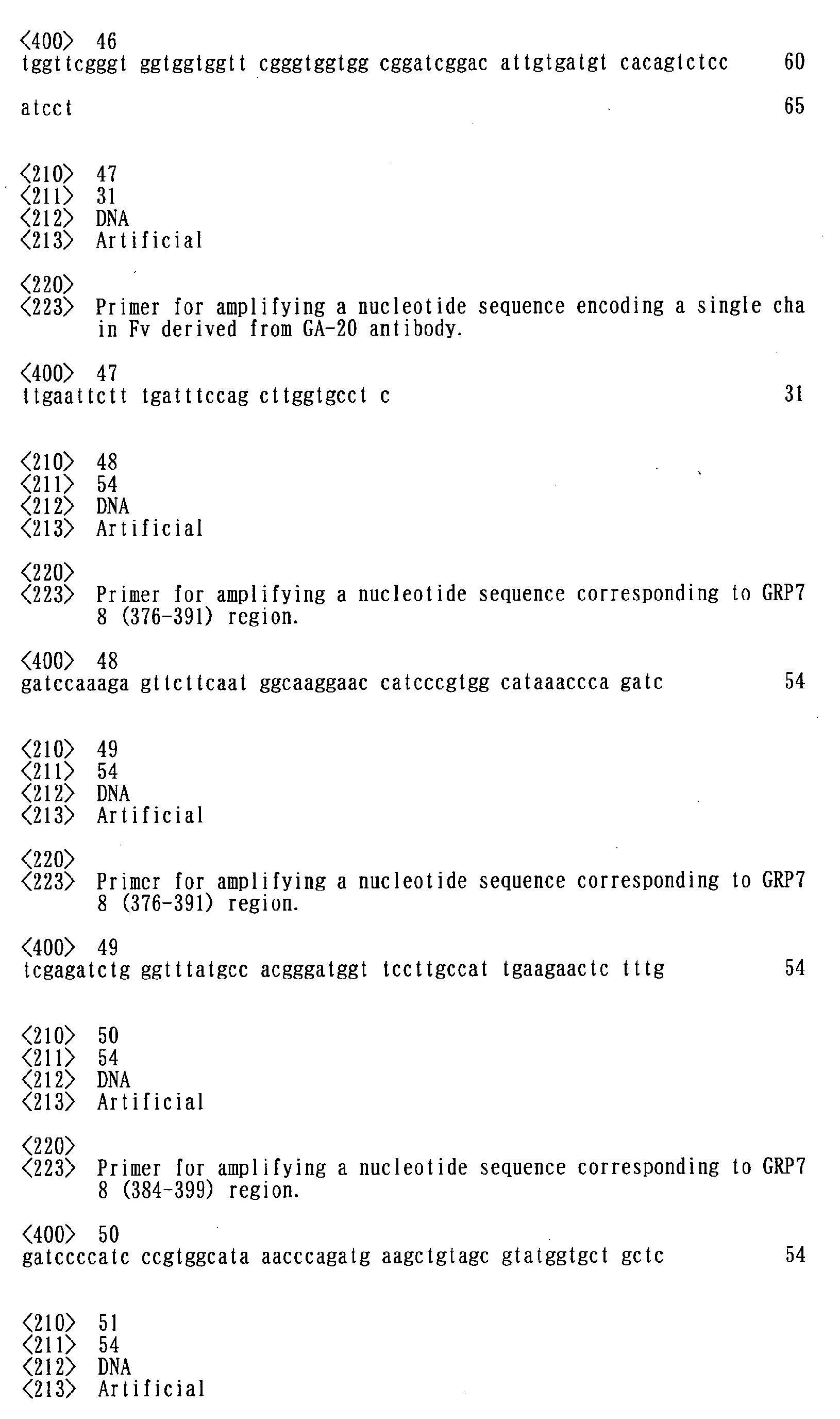 <400> 46
tggttcgggt ggtggtggtt cgggtggtgg cggatcggac attgtgatgt cacagtctcc 60

atcct 65

<210> 47
<211> 31
<212> DNA
<213> Artificial

<220>
<223> Primer for amplifying a nucleotide sequence encoding a single cha in Fv derived from GA-20 antibody.

<400> 47
ttgaattctt tgatttccag cttggtgcct c 31

<210> 48
<211> 54
<212> DNA
<213> Artificial

<220>
<223> Primer for amplifying a nucleotide sequence corresponding to GRP7 8 (376-391) region.

<400> 48
gatccaaaga gttcttcaat ggcaaggaac catcccgtgg cataaaccca gatc 54

<210> 49
<211> 54
<212> DNA
<213> Artificial

<220>
<223> Primer for amplifying a nucleotide sequence corresponding to GRP7 8 (376-391) region.

<400> 49
tcgagatctg ggtttatgcc acgggatggt tccttgccat tgaagaactc tttg 54

<210> 50
<211> 54
<212> DNA
<213> Artificial

<220>
<223> Primer for amplifying a nucleotide sequence corresponding to GRP7 8 (384-399) region.

<400> 50
gatccccatc ccgtggcata aacccagatg aagctgtagc gtatggtgct gctc 54

<210> 51
<211> 54
<212> DNA
<213> Artificial